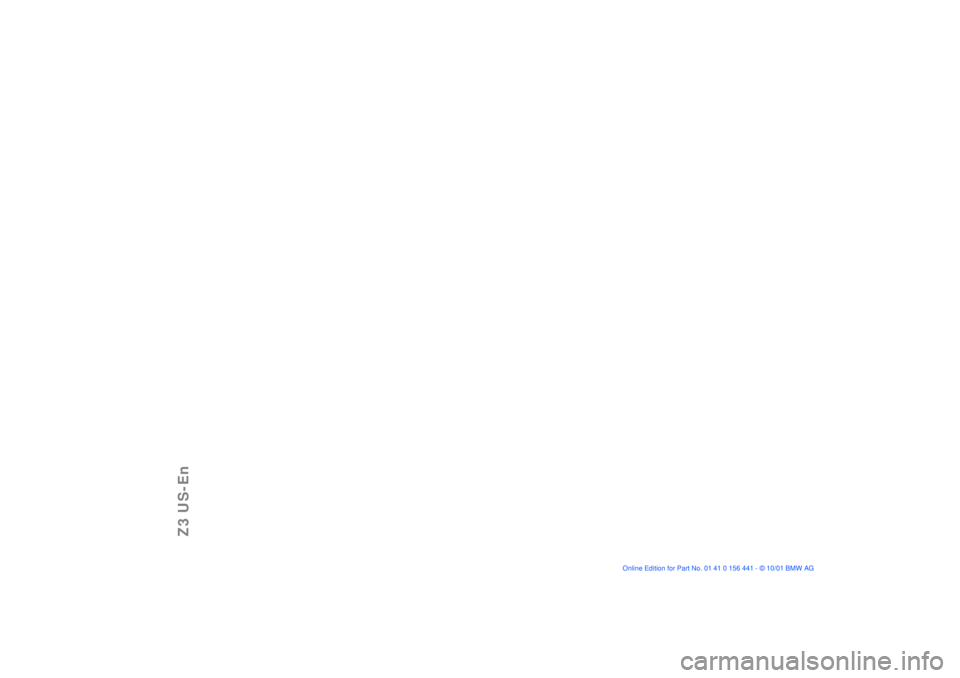 Z3 US-En

Online Edition for Part No. 01 41 0 156 441 - © 10/01 BMW AG

carmanualsonline.info